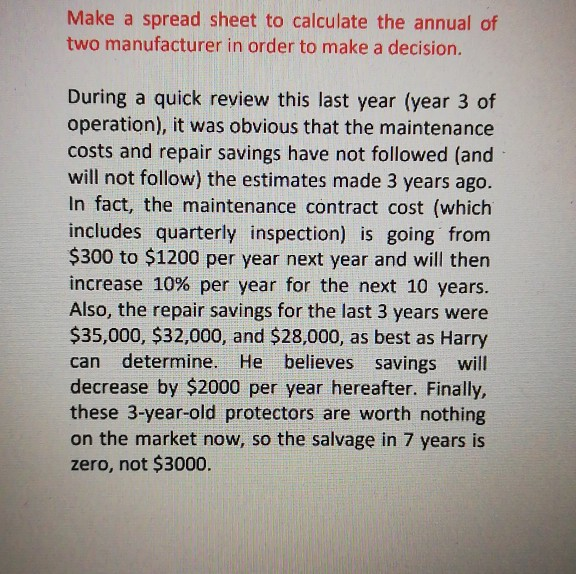 Make a spread sheet to calculate the annual of two manufacturer in order to make a decision.

During a quick review this last year (year 3 of operation), it was obvious that the maintenance costs and repair savings have not followed (and will not follow) the estimates made 3 years ago. In fact, the maintenance contract cost (which includes quarterly inspection) is going from \$300 to \$1200 per year next year and will then increase 10% per year for the next 10 years. Also, the repair savings for the last 3 years were \$35,000, \$32,000, and \$28,000, as best as Harry can determine. He believes savings will decrease by \$2000 per year hereafter. Finally, these 3-year-old protectors are worth nothing on the market now, so the salvage in 7 years is zero, not \$3000.